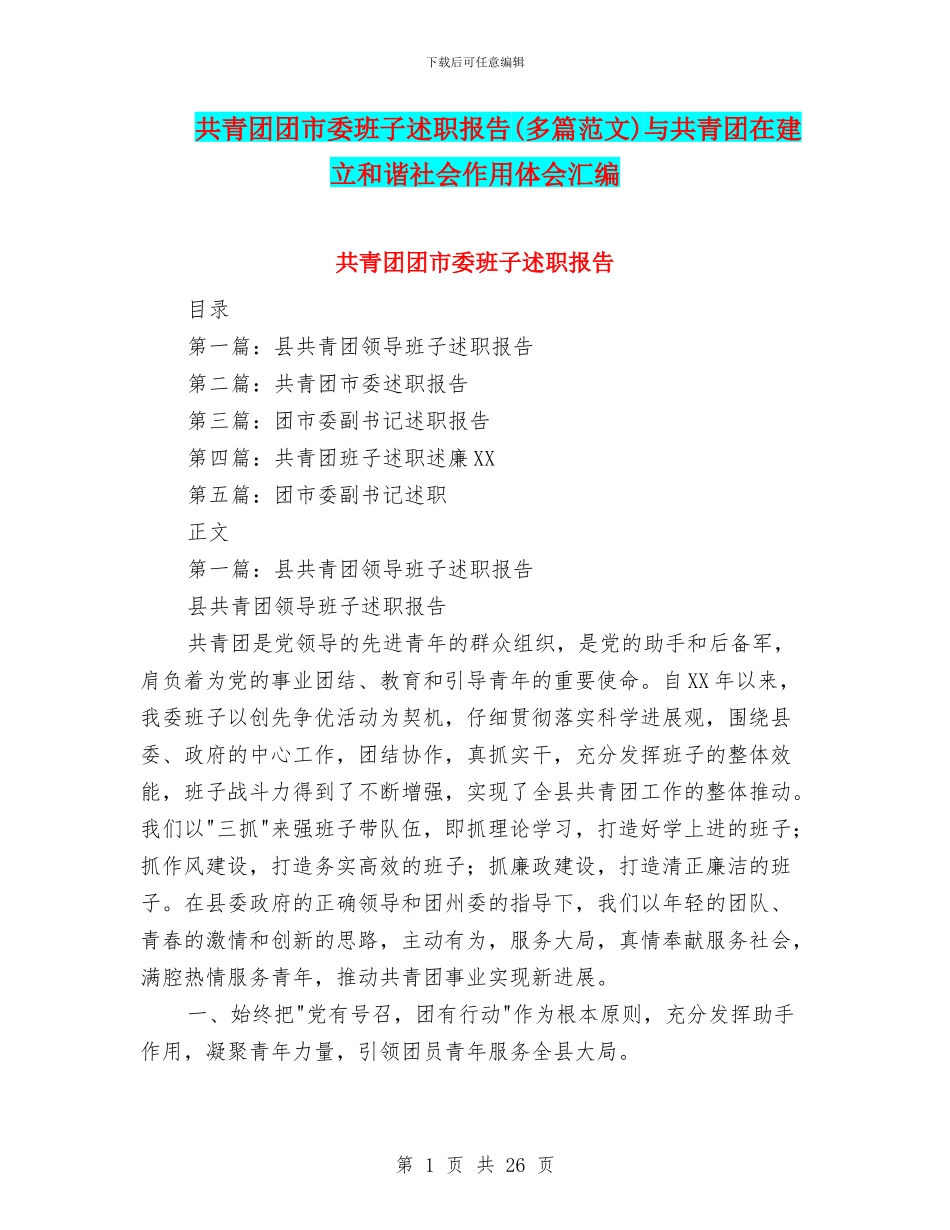 下载后可任意编辑

共青团团市委班子述职报告(多篇范文)与共青团在建立和谐社会作用体会汇编

共青团团市委班子述职报告

目录

第一篇：县共青团领导班子述职报告

第二篇：共青团市委述职报告

第三篇：团市委副书记述职报告

第四篇：共青团班子述职述廉XX

第五篇：团市委副书记述职

正文

第一篇：县共青团领导班子述职报告

县共青团领导班子述职报告

共青团是党领导的先进青年的群众组织，是党的助手和后备军，肩负着为党的事业团结、教育和引导青年的重要使命。自XX年以来，我委班子以创先争优活动为契机，仔细贯彻落实科学进展观，围绕县委、政府的中心工作，团结协作，真抓实干，充分发挥班子的整体效能，班子战斗力得到了不断增强，实现了全县共青团工作的整体推动。我们以"三抓"来强班子带队伍，即抓理论学习，打造好学上进的班子；抓作风建设，打造务实高效的班子；抓廉政建设，打造清正廉洁的班子。在县委政府的正确领导和团州委的指导下，我们以年轻的团队、青春的激情和创新的思路，主动有为，服务大局，真情奉献服务社会，满腔热情服务青年，推动共青团事业实现新进展。

一、始终把"党有号召，团有行动"作为根本原则，充分发挥助手作用，凝聚青年力量，引领团员青年服务全县大局。

第 1 页 共 26 页